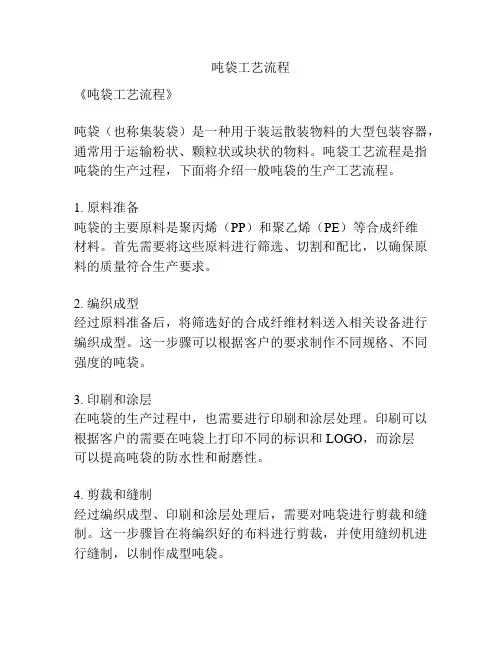 吨袋工艺流程

《吨袋工艺流程》

吨袋（也称集装袋）是一种用于装运散装物料的大型包装容器，通常用于运输粉状、颗粒状或块状的物料。吨袋工艺流程是指吨袋的生产过程，下面将介绍一般吨袋的生产工艺流程。

1. 原料准备
吨袋的主要原料是聚丙烯（PP）和聚乙烯（PE）等合成纤维材料。首先需要将这些原料进行筛选、切割和配比，以确保原料的质量符合生产要求。

2. 编织成型
经过原料准备后，将筛选好的合成纤维材料送入相关设备进行编织成型。这一步骤可以根据客户的要求制作不同规格、不同强度的吨袋。

3. 印刷和涂层
在吨袋的生产过程中，也需要进行印刷和涂层处理。印刷可以根据客户的需要在吨袋上打印不同的标识和 LOGO，而涂层可以提高吨袋的防水性和耐磨性。

4. 剪裁和缝制
经过编织成型、印刷和涂层处理后，需要对吨袋进行剪裁和缝制。这一步骤旨在将编织好的布料进行剪裁，并使用缝纫机进行缝制，以制作成型吨袋。